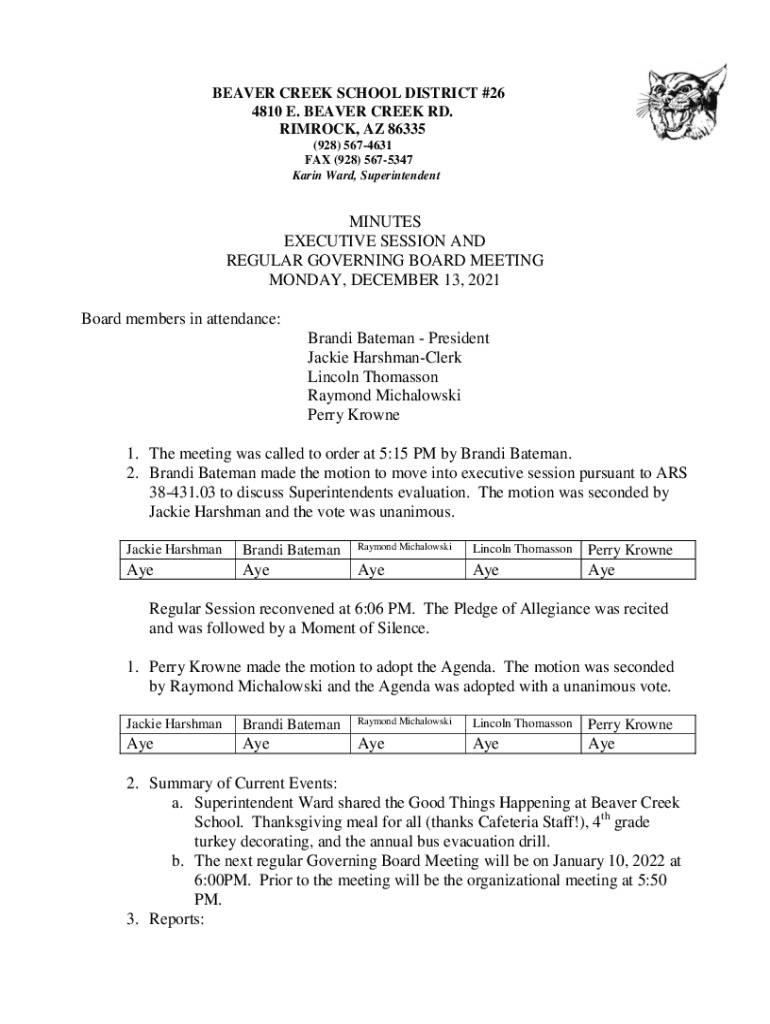 BEAVER CREEK SCHOOL DISTRICT #26
4810 E. BEAVER CREEK RD.
RIMROCK, AZ 86335
(928) 567-4631
FAX (928) 567-5347
Karin Ward, Superintendent

MINUTES
EXECUTIVE SESSION AND
REGULAR GOVERNING BOARD MEETING
MONDAY, DECEMBER 13, 2021

Board members in attendance:
Brandi Bateman - President
Jackie Harshman-Clerk
Lincoln Thomasson
Raymond Michalowski
Perry Krowne

1. The meeting was called to order at 5:15 PM by Brandi Bateman.
2. Brandi Bateman made the motion to move into executive session pursuant to ARS 38-431.03 to discuss Superintendents evaluation. The motion was seconded by Jackie Harshman and the vote was unanimous.

| Jackie Harshman | Brandi Bateman | Raymond Michalowski | Lincoln Thomasson | Perry Krowne |
|---|---|---|---|---|
| Aye | Aye | Aye | Aye | Aye |

Regular Session reconvened at 6:06 PM. The Pledge of Allegiance was recited and was followed by a Moment of Silence.

1. Perry Krowne made the motion to adopt the Agenda. The motion was seconded by Raymond Michalowski and the Agenda was adopted with a unanimous vote.

| Jackie Harshman | Brandi Bateman | Raymond Michalowski | Lincoln Thomasson | Perry Krowne |
|---|---|---|---|---|
| Aye | Aye | Aye | Aye | Aye |

2. Summary of Current Events:
a. Superintendent Ward shared the Good Things Happening at Beaver Creek School. Thanksgiving meal for all (thanks Cafeteria Staff!), $4^{th}$ grade turkey decorating, and the annual bus evacuation drill.
b. The next regular Governing Board Meeting will be on January 10, 2022 at 6:00PM. Prior to the meeting will be the organizational meeting at 5:50 PM.
3. Reports: